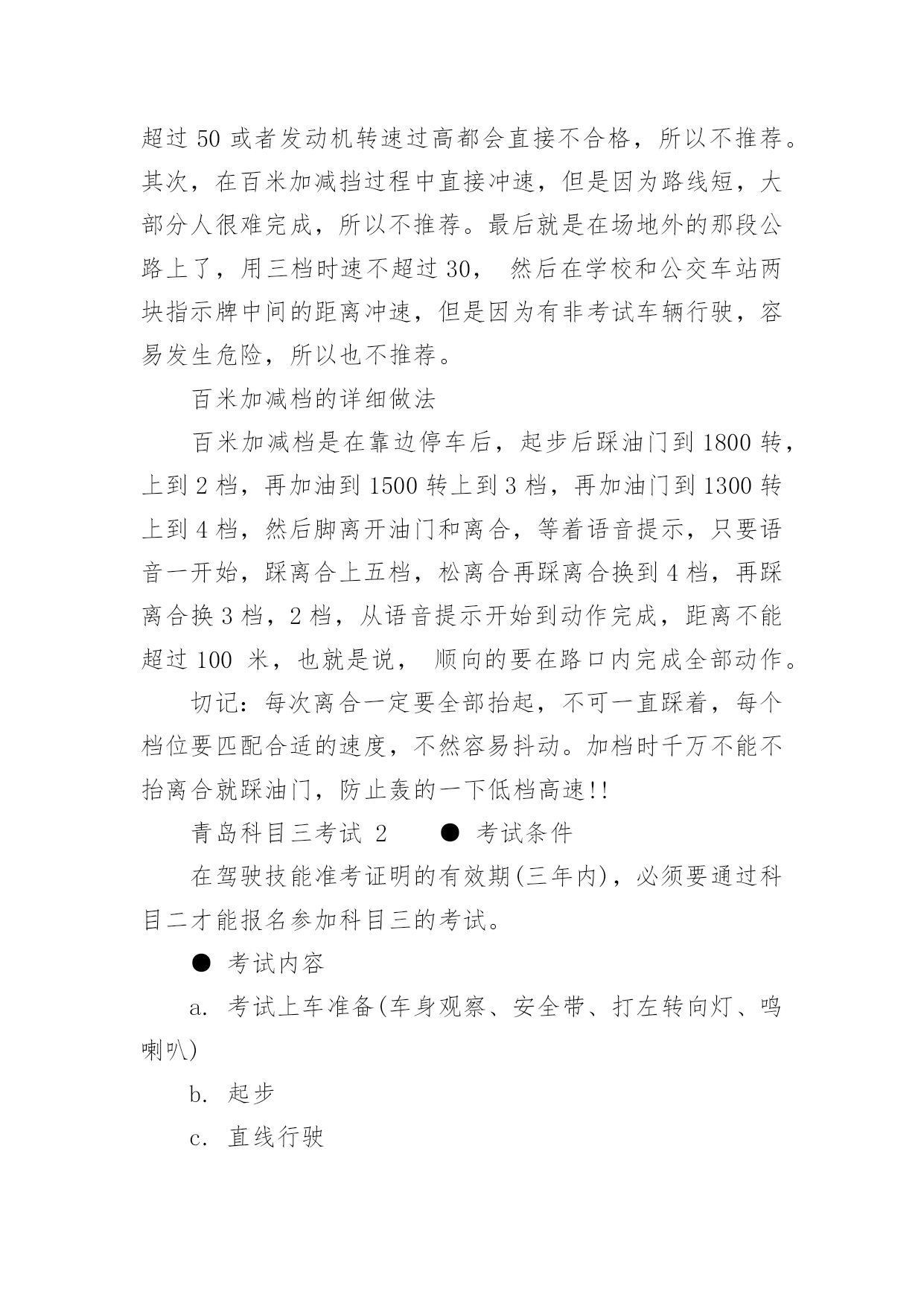 超过 50 或者发动机转速过高都会直接不合格，所以不推荐。其次，在百米加减挡过程中直接冲速，但是因为路线短，大部分人很难完成，所以不推荐。最后就是在场地外的那段公路上了，用三档时速不超过 30， 然后在学校和公交车站两块指示牌中间的距离冲速，但是因为有非考试车辆行驶，容易发生危险，所以也不推荐。

百米加减档的详细做法

百米加减档是在靠边停车后，起步后踩油门到 1800 转，上到 2 档，再加油到 1500 转上到 3 档，再加油门到 1300 转上到 4 档，然后脚离开油门和离合，等着语音提示，只要语音一开始，踩离合上五档，松离合再踩离合换到 4 档，再踩离合换 3 档，2 档，从语音提示开始到动作完成，距离不能超过 100 米，也就是说， 顺向的要在路口内完成全部动作。

切记：每次离合一定要全部抬起，不可一直踩着，每个档位要匹配合适的速度，不然容易抖动。加档时千万不能不抬离合就踩油门，防止轰的一下低档高速!!

青岛科目三考试 2 ● 考试条件

在驾驶技能准考证明的有效期(三年内)，必须要通过科目二才能报名参加科目三的考试。

● 考试内容

a. 考试上车准备(车身观察、安全带、打左转向灯、鸣喇叭)

b. 起步

c. 直线行驶